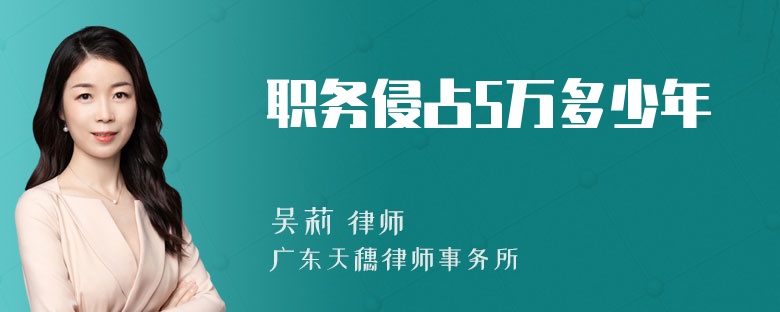 职务侵占5万多少年

吴莉 律师
广东天穗律师事务所